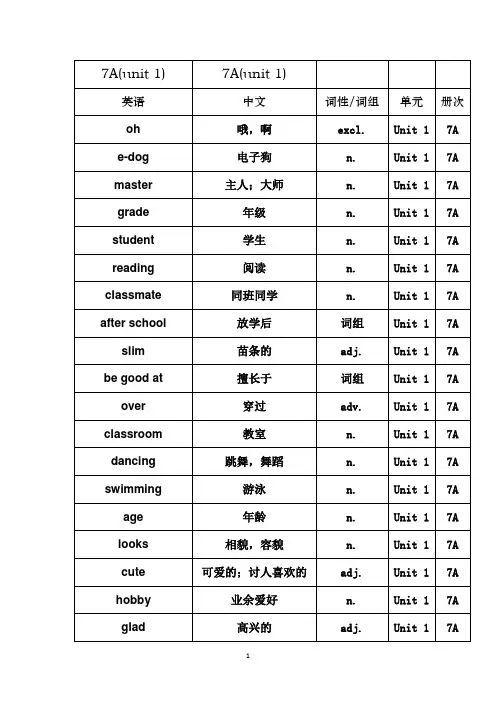 | 7A(unit 1) | 7A(unit 1) | | | |
|---|---|---|---|---|
| 英语 | 中文 | 词性/词组 | 单元 | 册次 |
| oh | 哦，啊 | excl. | Unit 1 | 7A |
| e-dog | 电子狗 | n. | Unit 1 | 7A |
| master | 主人；大师 | n. | Unit 1 | 7A |
| grade | 年级 | n. | Unit 1 | 7A |
| student | 学生 | n. | Unit 1 | 7A |
| reading | 阅读 | n. | Unit 1 | 7A |
| classmate | 同班同学 | n. | Unit 1 | 7A |
| after school | 放学后 | 词组 | Unit 1 | 7A |
| slim | 苗条的 | adj. | Unit 1 | 7A |
| be good at | 擅长于 | 词组 | Unit 1 | 7A |
| over | 穿过 | adv. | Unit 1 | 7A |
| classroom | 教室 | n. | Unit 1 | 7A |
| dancing | 跳舞，舞蹈 | n. | Unit 1 | 7A |
| swimming | 游泳 | n. | Unit 1 | 7A |
| age | 年龄 | n. | Unit 1 | 7A |
| looks | 相貌，容貌 | n. | Unit 1 | 7A |
| cute | 可爱的；讨人喜欢的 | adj. | Unit 1 | 7A |
| hobby | 业余爱好 | n. | Unit 1 | 7A |
| glad | 高兴的 | adj. | Unit 1 | 7A |

1